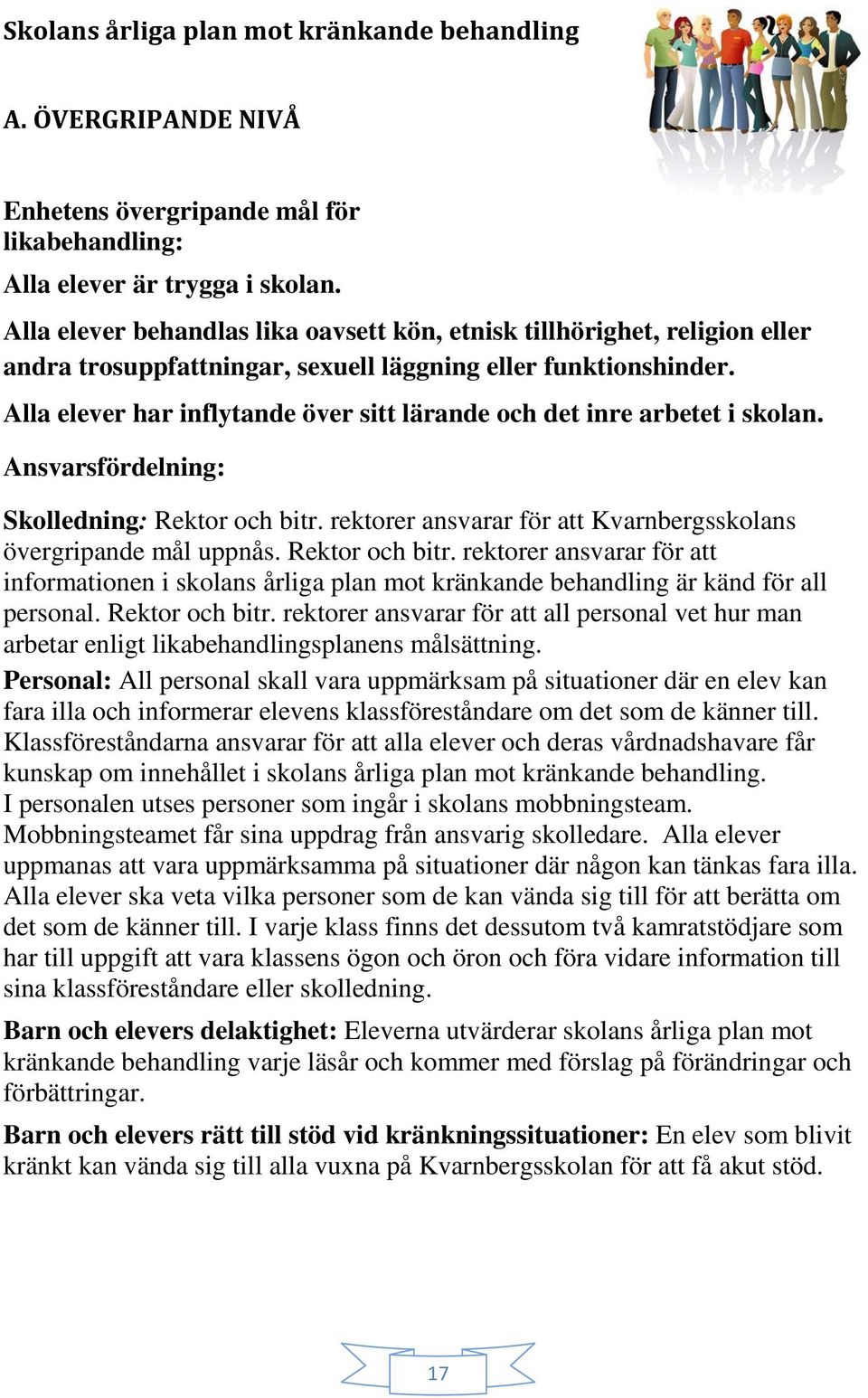 Skolans årliga plan mot kränkande behandling

A. ÖVERGRIPANDE NIVÅ

Enhetens övergripande mål för likabehandling:

Alla elever är trygga i skolan.

Alla elever behandlas lika oavsett kön, etnisk tillhörighet, religion eller andra trosuppfattningar, sexuell läggning eller funktionshinder.

Alla elever har inflytande över sitt lärande och det inre arbetet i skolan.

Ansvarsfördelning:

Skolledning: Rektor och bitr. rektorer ansvarar för att Kvarnbergsskolans övergripande mål uppnås. Rektor och bitr. rektorer ansvarar för att informationen i skolans årliga plan mot kränkande behandling är känd för all personal. Rektor och bitr. rektorer ansvarar för att all personal vet hur man arbetar enligt likabehandlingsplanens målsättning.

Personal: All personal skall vara uppmärksam på situationer där en elev kan fara illa och informerar elevens klassföreståndare om det som de känner till. Klassföreståndarna ansvarar för att alla elever och deras vårdnadshavare får kunskap om innehållet i skolans årliga plan mot kränkande behandling. I personalen utses personer som ingår i skolans mobbningsteam. Mobbningsteamet får sina uppdrag från ansvarig skolledare. Alla elever uppmanas att vara uppmärksamma på situationer där någon kan tänkas fara illa. Alla elever ska veta vilka personer som de kan vända sig till för att berätta om det som de känner till. I varje klass finns det dessutom två kamratstödjare som har till uppgift att vara klassens ögon och öron och föra vidare information till sina klassföreståndare eller skolledning.

Barn och elevers delaktighet: Eleverna utvärderar skolans årliga plan mot kränkande behandling varje läsår och kommer med förslag på förändringar och förbättringar.

Barn och elevers rätt till stöd vid kränkningssituationer: En elev som blivit kränkt kan vända sig till alla vuxna på Kvarnbergsskolan för att få akut stöd.

17